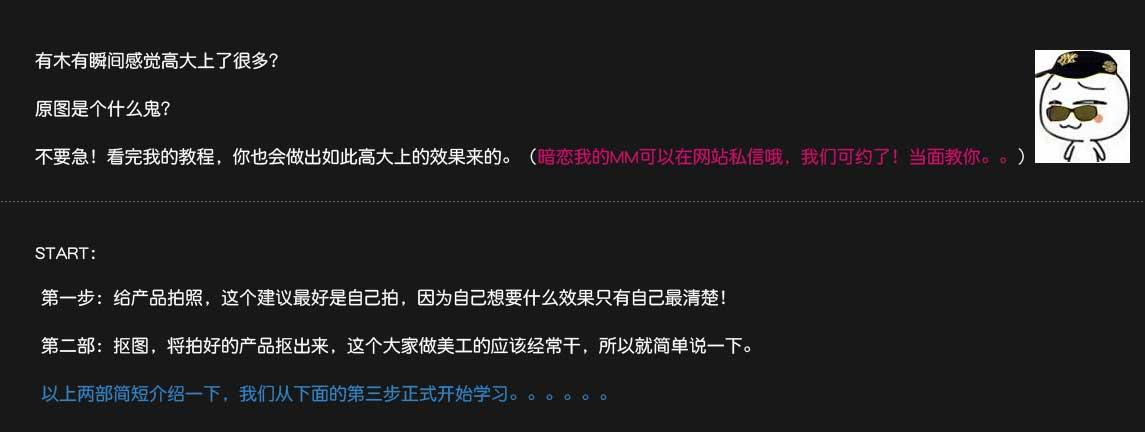 有木有瞬间感觉高大上了很多?

原图是个什么鬼?

不要急！看完我的教程，你也会做出如此高大上的效果来的。（暗恋我的MM可以在网站私信哦，我们可约了！当面教你。。）

START：

第一步：给产品拍照，这个建议最好是自己拍，因为自己想要什么效果只有自己最清楚！

第二部：抠图，将拍好的产品抠出来，这个大家做美工的应该经常干，所以就简单说一下。

以上两部简短介绍一下，我们从下面的第三步正式开始学习。。。。。。